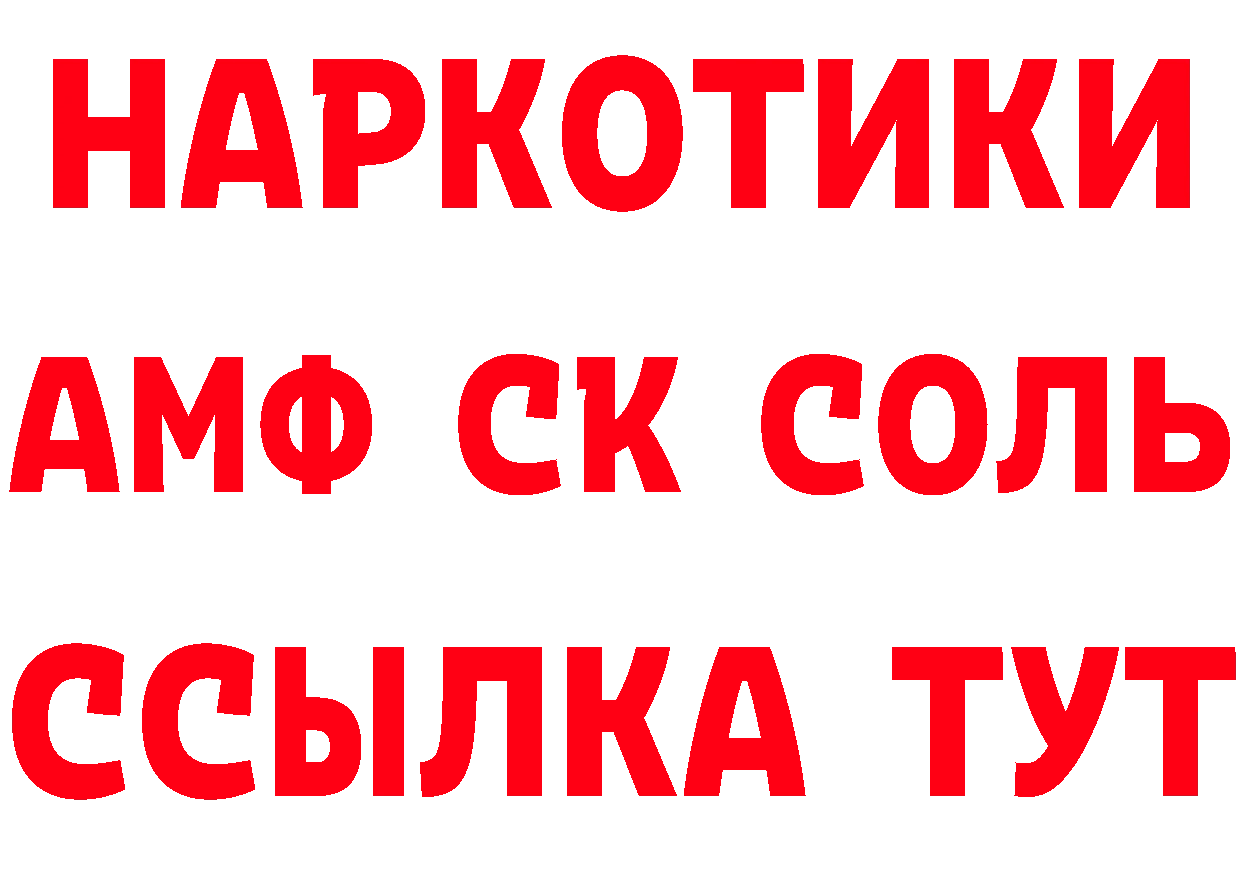 НАРКОТИКИ
АМФ СК СОЛЬ
ССЫЛКА ТУТ